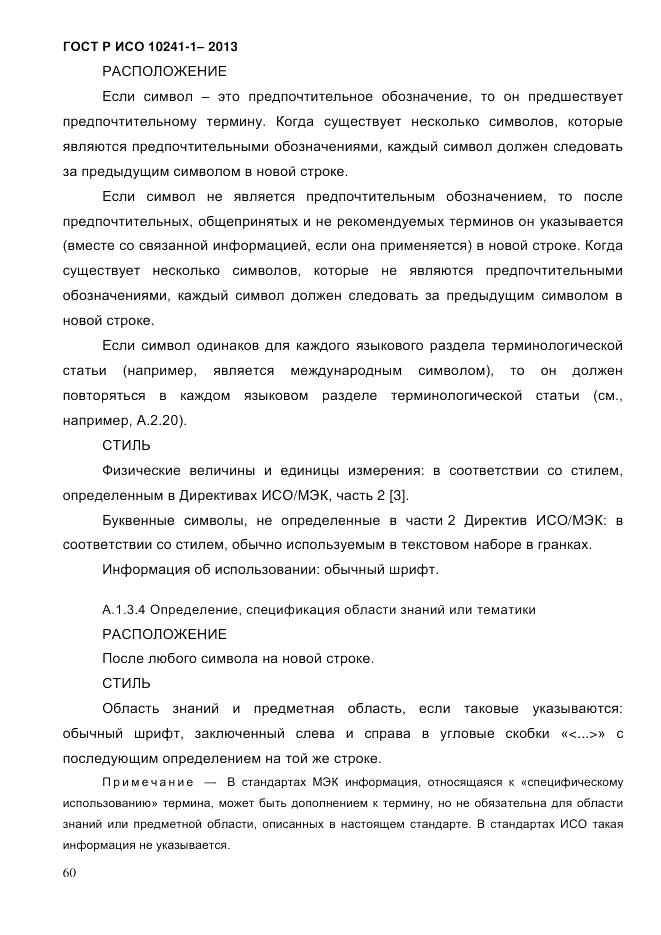 ГОСТ Р ИСО 10241-1– 2013

РАСПОЛОЖЕНИЕ

Если символ – это предпочтительное обозначение, то он предшествует предпочтительному термину. Когда существует несколько символов, которые являются предпочтительными обозначениями, каждый символ должен следовать за предыдущим символом в новой строке.

Если символ не является предпочтительным обозначением, то после предпочтительных, общепринятых и не рекомендуемых терминов он указывается (вместе со связанной информацией, если она применяется) в новой строке. Когда существует несколько символов, которые не являются предпочтительными обозначениями, каждый символ должен следовать за предыдущим символом в новой строке.

Если символ одинаков для каждого языкового раздела терминологической статьи (например, является международным символом), то он должен повторяться в каждом языковом разделе терминологической статьи (см., например, А.2.20).

СТИЛЬ

Физические величины и единицы измерения: в соответствии со стилем, определенным в Директивах ИСО/МЭК, часть 2 [3].

Буквенные символы, не определенные в части 2 Директив ИСО/МЭК: в соответствии со стилем, обычно используемым в текстовом наборе в гранках.

Информация об использовании: обычный шрифт.

А.1.3.4 Определение, спецификация области знаний или тематики

РАСПОЛОЖЕНИЕ

После любого символа на новой строке.

СТИЛЬ

Область знаний и предметная область, если таковые указываются: обычный шрифт, заключенный слева и справа в угловые скобки «<...>» с последующим определением на той же строке.

Примечание — В стандартах МЭК информация, относящаяся к «специфическому использованию» термина, может быть дополнением к термину, но не обязательна для области знаний или предметной области, описанных в настоящем стандарте. В стандартах ИСО такая информация не указывается.

60